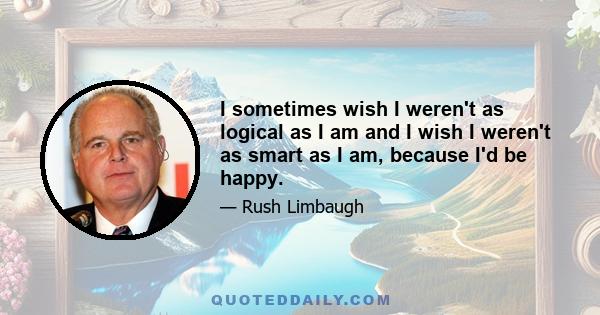 I sometimes wish I weren't as logical as I am and I wish I weren't as smart as I am, because I'd be happy.

— Rush Limbaugh

QUOTEDDAILY.COM